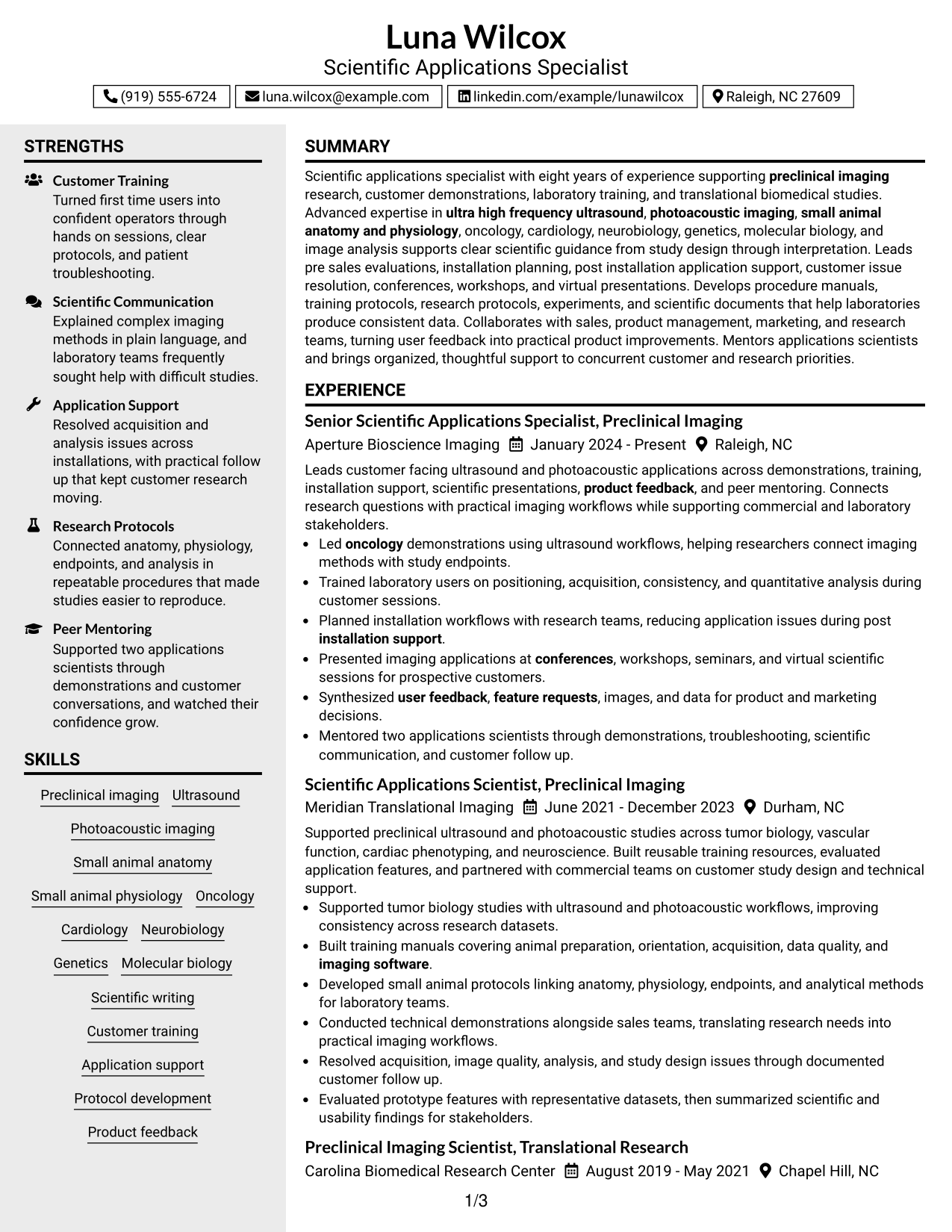 Luna Wilcox
Scientific Applications Specialist

(919) 555-6724 luna.wilcox@example.com linkedin.com/example/lunawilcox Raleigh, NC 27609

STRENGTHS

Customer Training
Turned first time users into confident operators through hands on sessions, clear protocols, and patient troubleshooting.

Scientific Communication
Explained complex imaging methods in plain language, and laboratory teams frequently sought help with difficult studies.

Application Support
Resolved acquisition and analysis issues across installations, with practical follow up that kept customer research moving.

Research Protocols
Connected anatomy, physiology, endpoints, and analysis in repeatable procedures that made studies easier to reproduce.

Peer Mentoring
Supported two applications scientists through demonstrations and customer conversations, and watched their confidence grow.

SKILLS

Preclinical imaging
Ultrasound
Photoacoustic imaging
Small animal anatomy
Small animal physiology
Oncology
Cardiology
Neurobiology
Genetics
Molecular biology
Scientific writing
Customer training
Application support
Protocol development
Product feedback

SUMMARY

Scientific applications specialist with eight years of experience supporting preclinical imaging research, customer demonstrations, laboratory training, and translational biomedical studies. Advanced expertise in ultra high frequency ultrasound, photoacoustic imaging, small animal anatomy and physiology, oncology, cardiology, neurobiology, genetics, molecular biology, and image analysis supports clear scientific guidance from study design through interpretation. Leads pre sales evaluations, installation planning, post installation application support, customer issue resolution, conferences, workshops, and virtual presentations. Develops procedure manuals, training protocols, research protocols, experiments, and scientific documents that help laboratories produce consistent data. Collaborates with sales, product management, marketing, and research teams, turning user feedback into practical product improvements. Mentors applications scientists and brings organized, thoughtful support to concurrent customer and research priorities.

EXPERIENCE

Senior Scientific Applications Specialist, Preclinical Imaging
Aperture Bioscience Imaging January 2024 - Present Raleigh, NC

Leads customer facing ultrasound and photoacoustic applications across demonstrations, training, installation support, scientific presentations, product feedback, and peer mentoring. Connects research questions with practical imaging workflows while supporting commercial and laboratory stakeholders.
• Led oncology demonstrations using ultrasound workflows, helping researchers connect imaging methods with study endpoints.
• Trained laboratory users on positioning, acquisition, consistency, and quantitative analysis during customer sessions.
• Planned installation workflows with research teams, reducing application issues during post installation support.
• Presented imaging applications at conferences, workshops, seminars, and virtual scientific sessions for prospective customers.
• Synthesized user feedback, feature requests, images, and data for product and marketing decisions.
• Mentored two applications scientists through demonstrations, troubleshooting, scientific communication, and customer follow up.

Scientific Applications Scientist, Preclinical Imaging
Meridian Translational Imaging June 2021 - December 2023 Durham, NC

Supported preclinical ultrasound and photoacoustic studies across tumor biology, vascular function, cardiac phenotyping, and neuroscience. Built reusable training resources, evaluated application features, and partnered with commercial teams on customer study design and technical support.
• Supported tumor biology studies with ultrasound and photoacoustic workflows, improving consistency across research datasets.
• Built training manuals covering animal preparation, orientation, acquisition, data quality, and imaging software.
• Developed small animal protocols linking anatomy, physiology, endpoints, and analytical methods for laboratory teams.
• Conducted technical demonstrations alongside sales teams, translating research needs into practical imaging workflows.
• Resolved acquisition, image quality, analysis, and study design issues through documented customer follow up.
• Evaluated prototype features with representative datasets, then summarized scientific and usability findings for stakeholders.

Preclinical Imaging Scientist, Translational Research
Carolina Biomedical Research Center August 2019 - May 2021 Chapel Hill, NC

1/3